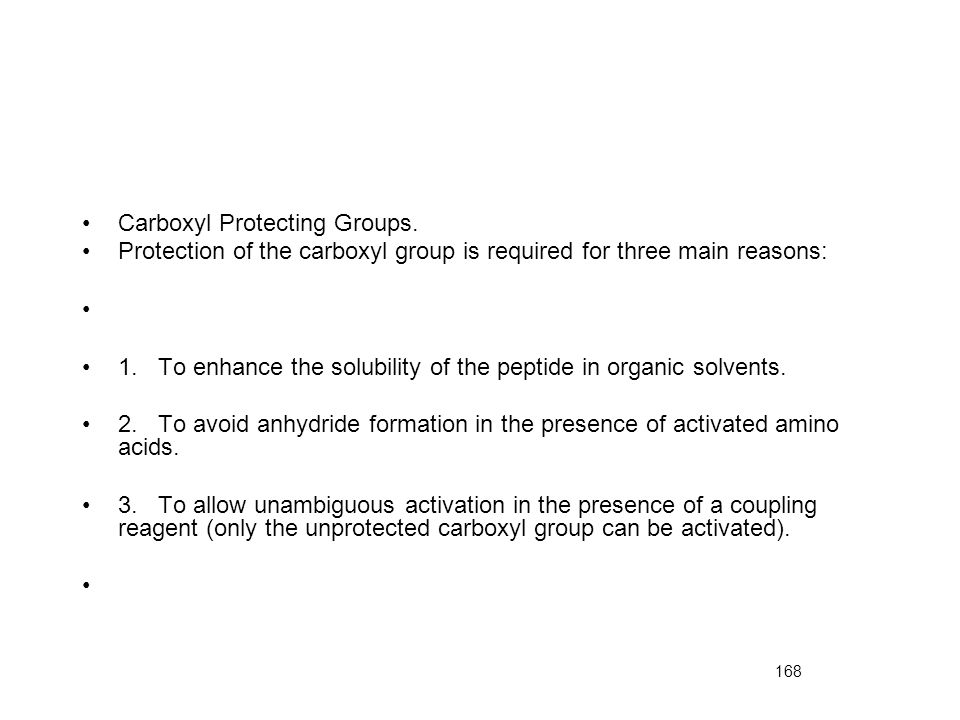 • Carboxyl Protecting Groups.
• Protection of the carboxyl group is required for three main reasons:

•

• 1. To enhance the solubility of the peptide in organic solvents.

• 2. To avoid anhydride formation in the presence of activated amino acids.

• 3. To allow unambiguous activation in the presence of a coupling reagent (only the unprotected carboxyl group can be activated).

•

168